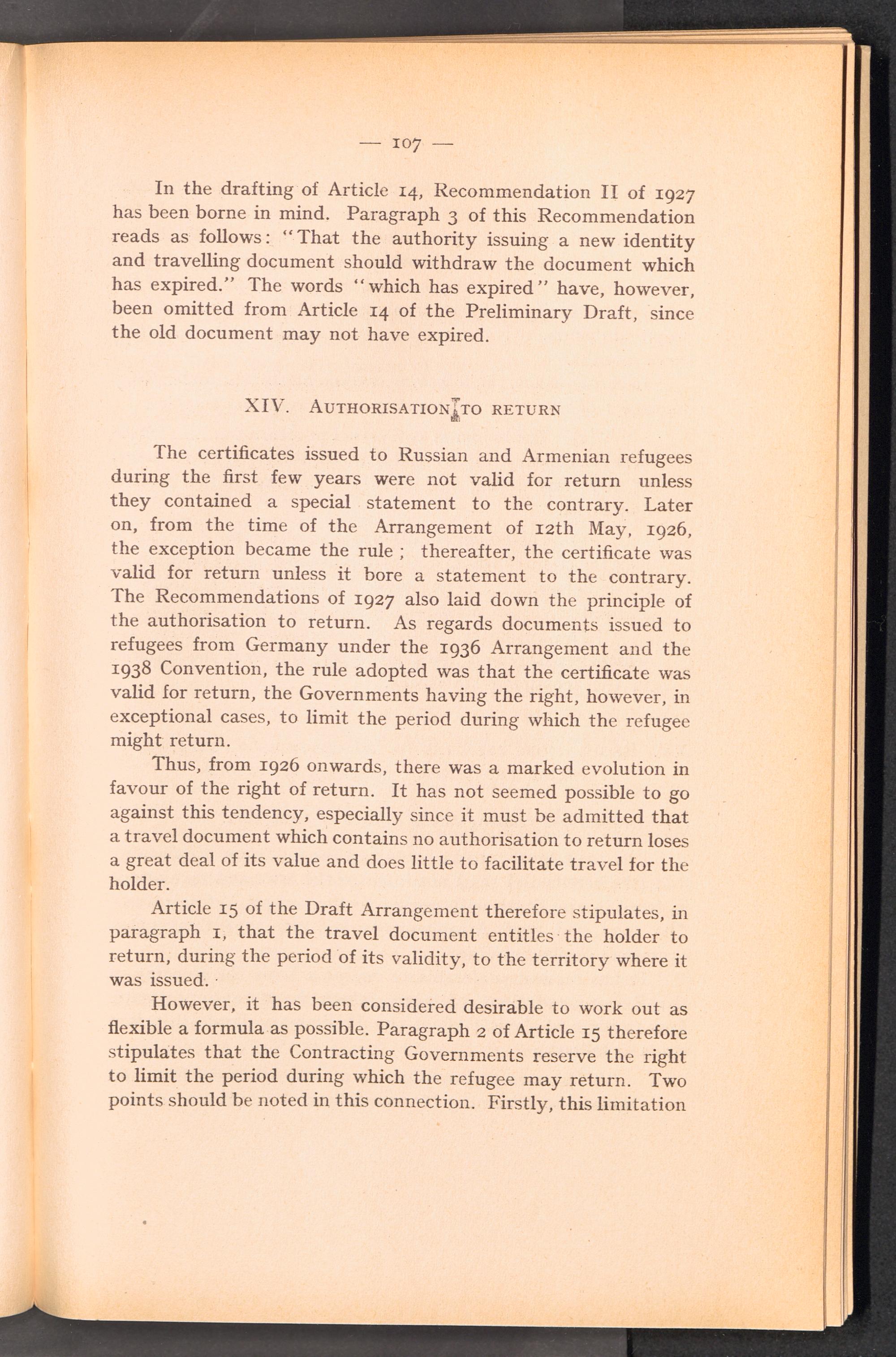 — 107 —

In the drafting of Article 14, Recommendation II of 1927 has been borne in mind. Paragraph 3 of this Recommendation reads as follows: "That the authority issuing a new identity and travelling document should withdraw the document which has expired." The words "which has expired" have, however, been omitted from Article 14 of the Preliminary Draft, since the old document may not have expired.

XIV. AUTHORISATION TO RETURN

The certificates issued to Russian and Armenian refugees during the first few years were not valid for return unless they contained a special statement to the contrary. Later on, from the time of the Arrangement of 12th May, 1926, the exception became the rule ; thereafter, the certificate was valid for return unless it bore a statement to the contrary. The Recommendations of 1927 also laid down the principle of the authorisation to return. As regards documents issued to refugees from Germany under the 1936 Arrangement and the 1938 Convention, the rule adopted was that the certificate was valid for return, the Governments having the right, however, in exceptional cases, to limit the period during which the refugee might return.

Thus, from 1926 onwards, there was a marked evolution in favour of the right of return. It has not seemed possible to go against this tendency, especially since it must be admitted that a travel document which contains no authorisation to return loses a great deal of its value and does little to facilitate travel for the holder.

Article 15 of the Draft Arrangement therefore stipulates, in paragraph 1, that the travel document entitles the holder to return, during the period of its validity, to the territory where it was issued.

However, it has been considered desirable to work out as flexible a formula as possible. Paragraph 2 of Article 15 therefore stipulates that the Contracting Governments reserve the right to limit the period during which the refugee may return. Two points should be noted in this connection. Firstly, this limitation